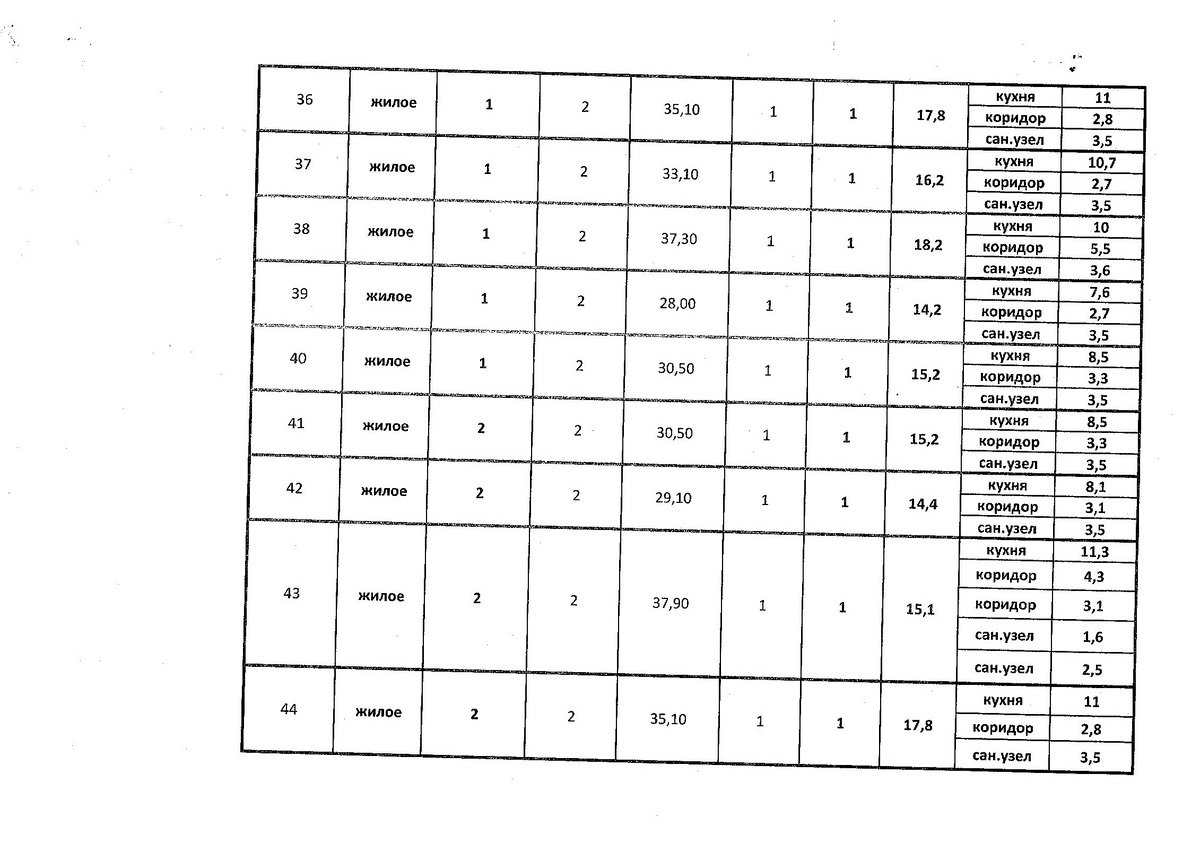 | 36 | жилое | 1 | 2 | 35,10 | 1 | 1 | 17,8 | кухня | 11 |
|---|---|---|---|---|---|---|---|---|---|
| | | | | | | | | коридор | 2,8 |
| | | | | | | | | сан.узел | 3,5 |
| 37 | жилое | 1 | 2 | 33,10 | 1 | 1 | 16,2 | кухня | 10,7 |
| | | | | | | | | коридор | 2,7 |
| | | | | | | | | сан.узел | 3,5 |
| 38 | жилое | 1 | 2 | 37,30 | 1 | 1 | 18,2 | кухня | 10 |
| | | | | | | | | коридор | 5,5 |
| | | | | | | | | сан.узел | 3,6 |
| 39 | жилое | 1 | 2 | 28,00 | 1 | 1 | 14,2 | кухня | 7,6 |
| | | | | | | | | коридор | 2,7 |
| | | | | | | | | сан.узел | 3,5 |
| 40 | жилое | 1 | 2 | 30,50 | 1 | 1 | 15,2 | кухня | 8,5 |
| | | | | | | | | коридор | 3,3 |
| | | | | | | | | сан.узел | 3,5 |
| 41 | жилое | 2 | 2 | 30,50 | 1 | 1 | 15,2 | кухня | 8,5 |
| | | | | | | | | коридор | 3,3 |
| | | | | | | | | сан.узел | 3,5 |
| 42 | жилое | 2 | 2 | 29,10 | 1 | 1 | 14,4 | кухня | 8,1 |
| | | | | | | | | коридор | 3,1 |
| | | | | | | | | сан.узел | 3,5 |
| 43 | жилое | 2 | 2 | 37,90 | 1 | 1 | 15,1 | кухня | 11,3 |
| | | | | | | | | коридор | 4,3 |
| | | | | | | | | коридор | 3,1 |
| | | | | | | | | сан.узел | 1,6 |
| | | | | | | | | сан.узел | 2,5 |
| 44 | жилое | 2 | 2 | 35,10 | 1 | 1 | 17,8 | кухня | 11 |
| | | | | | | | | коридор | 2,8 |
| | | | | | | | | сан.узел | 3,5 |